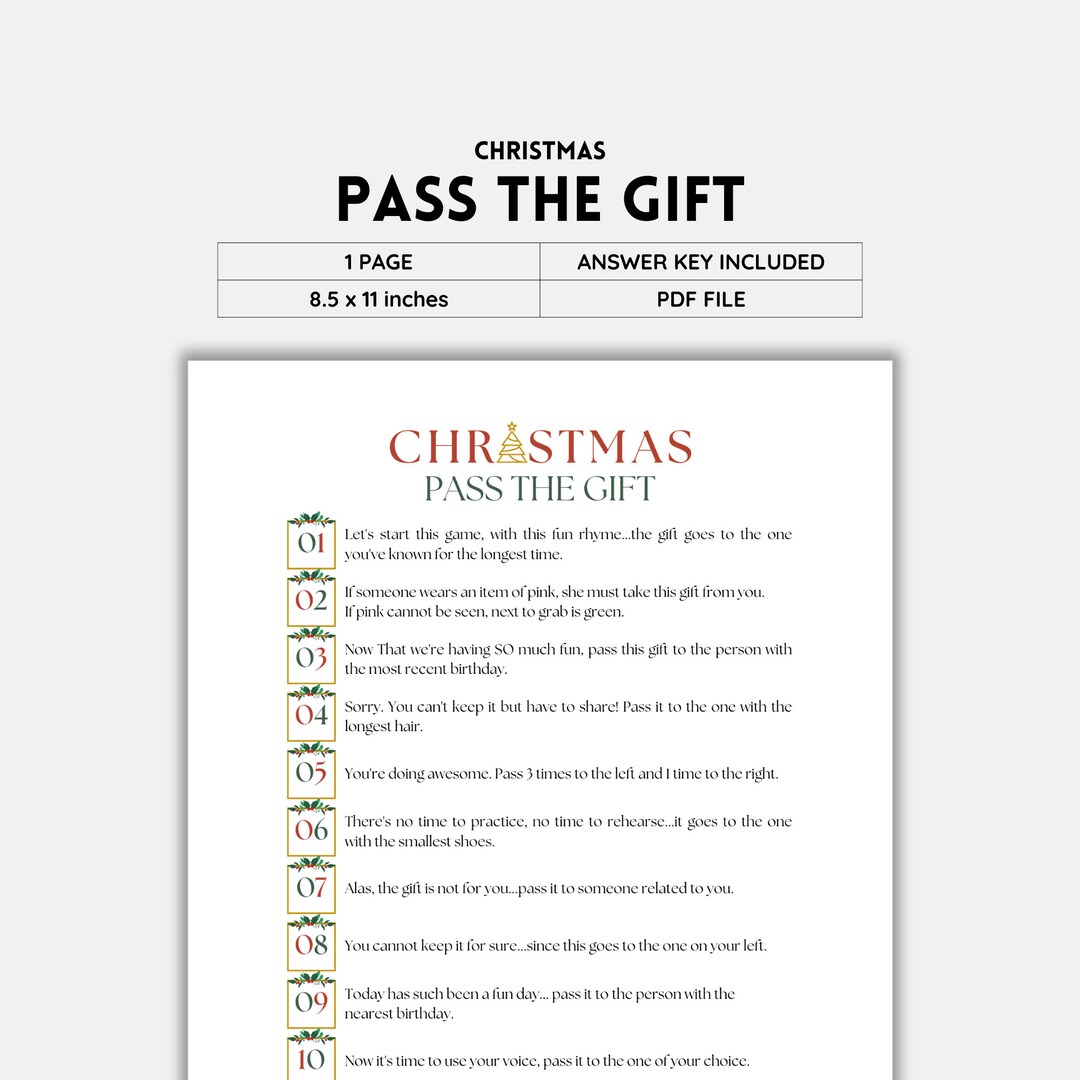 CHRISTMAS
PASS THE GIFT

| 1 PAGE | ANSWER KEY INCLUDED |
|---|---|
| 8.5 x 11 inches | PDF FILE |

CHRISTMAS
PASS THE GIFT

01 Let's start this game, with this fun rhyme...the gift goes to the one you've known for the longest time.

02 If someone wears an item of pink, she must take this gift from you. If pink cannot be seen, next to grab is green.

03 Now That we're having SO much fun, pass this gift to the person with the most recent birthday.

04 Sorry. You can't keep it but have to share! Pass it to the one with the longest hair.

05 You're doing awesome. Pass 3 times to the left and 1 time to the right.

06 There's no time to practice, no time to rehearse...it goes to the one with the smallest shoes.

07 Alas, the gift is not for you...pass it to someone related to you.

08 You cannot keep it for sure...since this goes to the one on your left.

09 Today has such been a fun day... pass it to the person with the nearest birthday.

10 Now it's time to use your voice, pass it to the one of your choice.